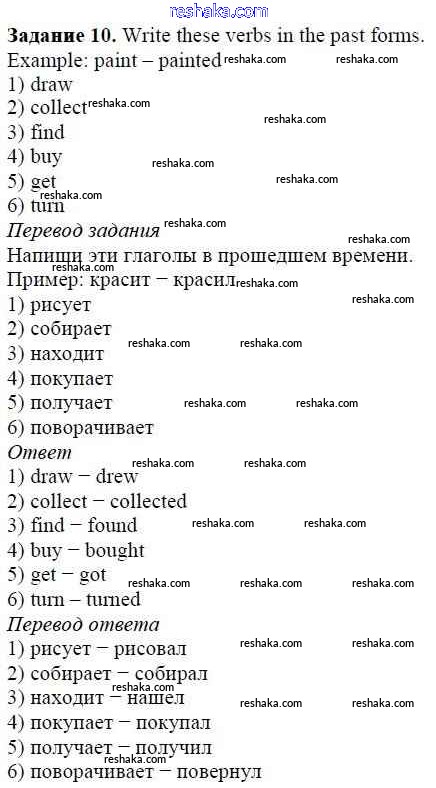 reshaka.com

**Задание 10.** Write these verbs in the past forms.
Example: paint – painted
1) draw
2) collect
3) find
4) buy
5) get
6) turn

*Перевод задания*
Напиши эти глаголы в прошедшем времени.
Пример: красит – красил
1) рисует
2) собирает
3) находит
4) покупает
5) получает
6) поворачивает

*Ответ*
1) draw – drew
2) collect – collected
3) find – found
4) buy – bought
5) get – got
6) turn – turned

*Перевод ответа*
1) рисует – рисовал
2) собирает – собирал
3) находит – нашел
4) покупает – покупал
5) получает – получил
6) поворачивает – повернул